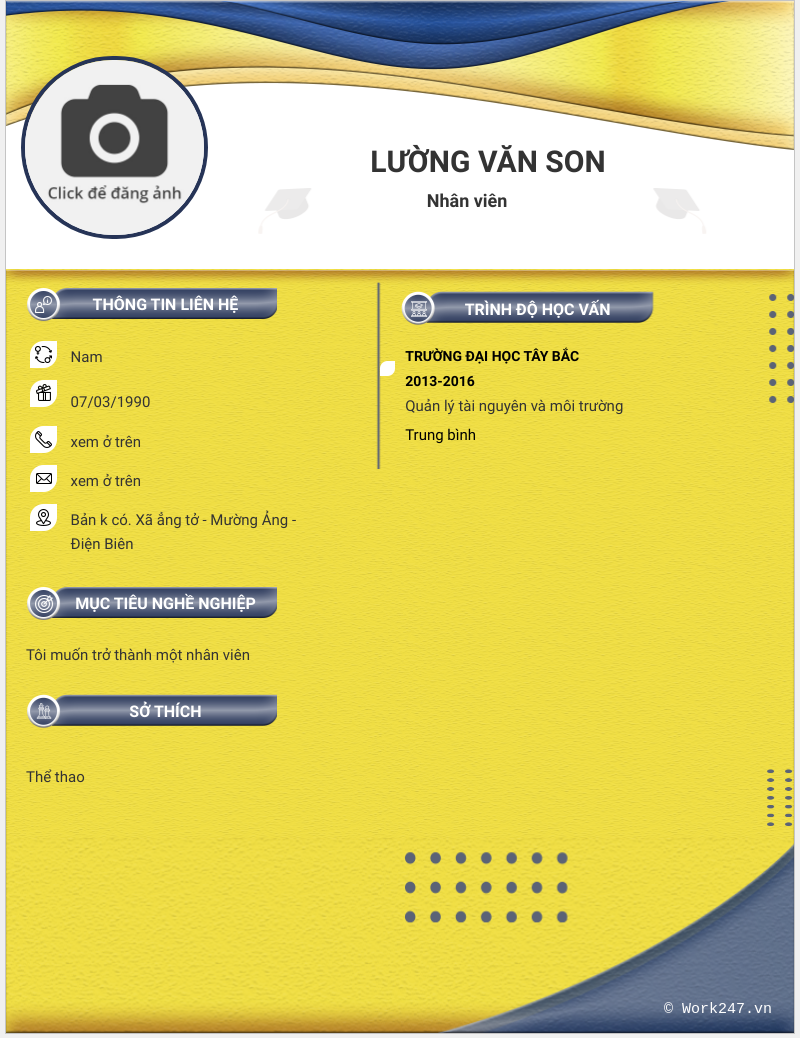 Click để đăng ảnh

LƯỜNG VĂN SON

Nhân viên

THÔNG TIN LIÊN HỆ

Nam

07/03/1990

xem ở trên

xem ở trên

Bản k có. Xã ẳng tở - Mường Ảng - Điện Biên

MỤC TIÊU NGHỀ NGHIỆP

Tôi muốn trở thành một nhân viên

SỞ THÍCH

Thể thao

TRÌNH ĐỘ HỌC VẤN

TRƯỜNG ĐẠI HỌC TÂY BẮC

2013-2016

Quản lý tài nguyên và môi trường

Trung bình

© Work247.vn